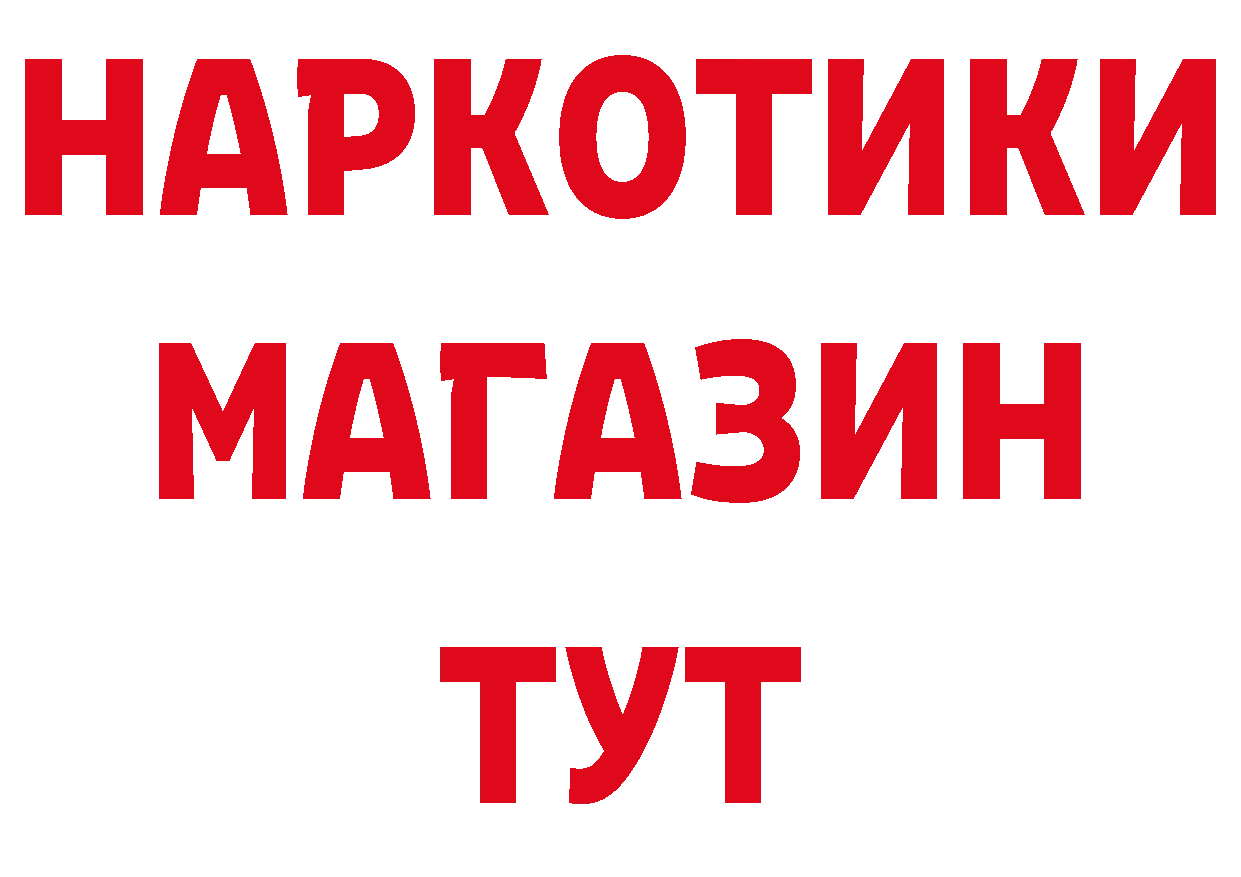 НАРКОТИКИ
МАГАЗИН
ТУТ